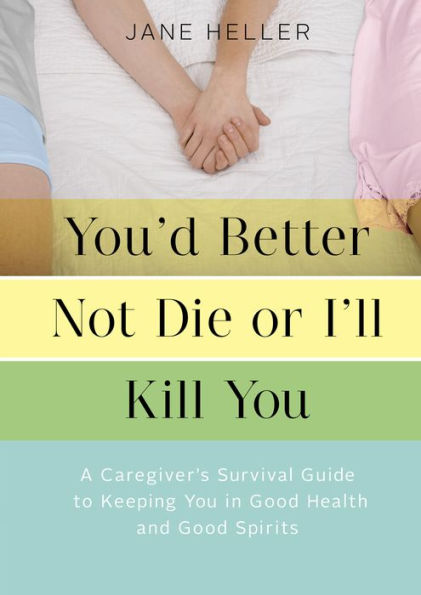 JANE HELLER

You'd Better Not Die or I'll Kill You

A Caregiver's Survival Guide to Keeping You in Good Health and Good Spirits